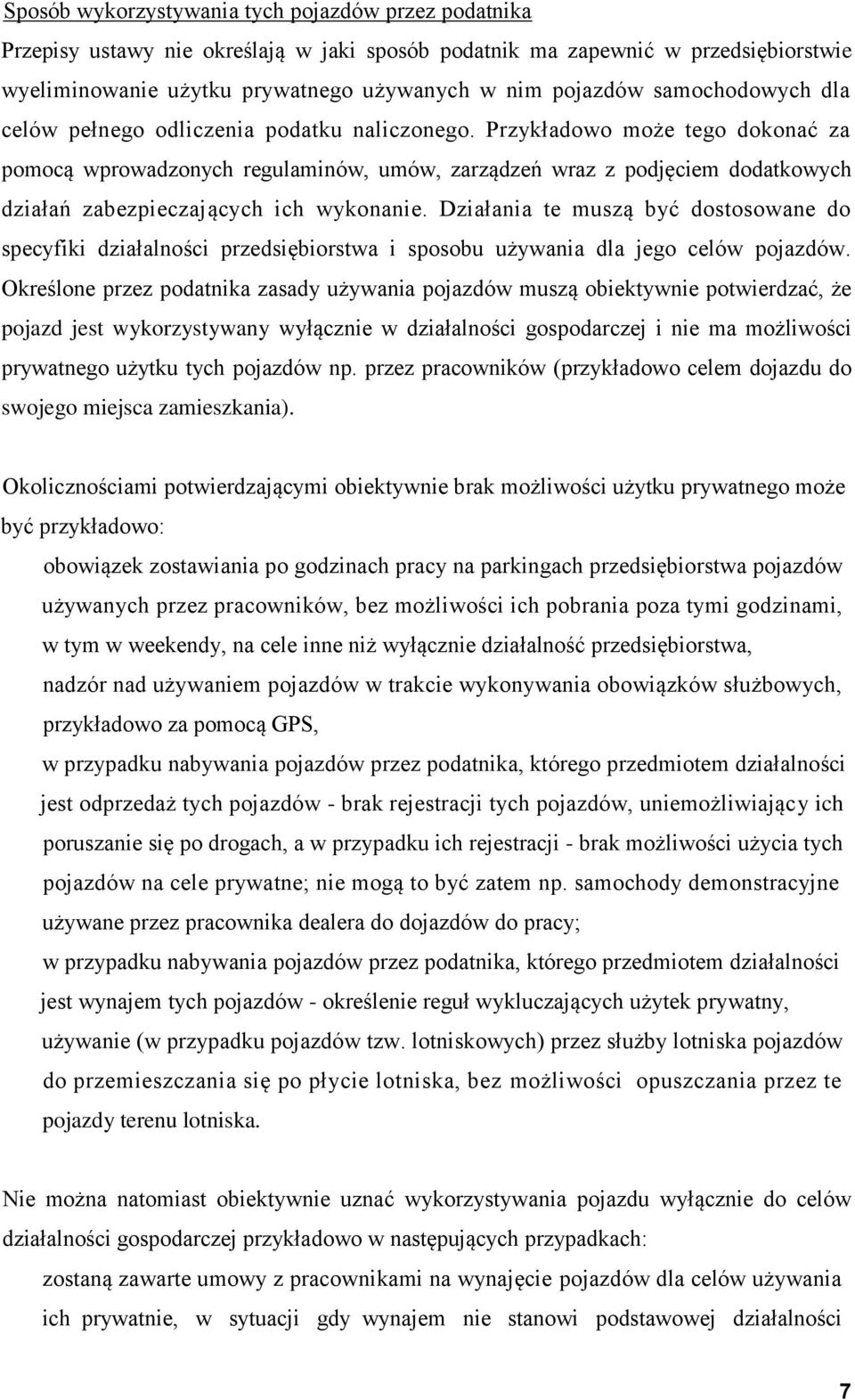 Sposób wykorzystywania tych pojazdów przez podatnika

Przepisy ustawy nie określają w jaki sposób podatnik ma zapewnić w przedsiębiorstwie wyeliminowanie użytku prywatnego używanych w nim pojazdów samochodowych dla celów pełnego odliczenia podatku naliczonego. Przykładowo może tego dokonać za pomocą wprowadzonych regulaminów, umów, zarządzeń wraz z podjęciem dodatkowych działań zabezpieczających ich wykonanie. Działania te muszą być dostosowane do specyfiki działalności przedsiębiorstwa i sposobu używania dla jego celów pojazdów. Określone przez podatnika zasady używania pojazdów muszą obiektywnie potwierdzać, że pojazd jest wykorzystywany wyłącznie w działalności gospodarczej i nie ma możliwości prywatnego użytku tych pojazdów np. przez pracowników (przykładowo celem dojazdu do swojego miejsca zamieszkania).

Okolicznościami potwierdzającymi obiektywnie brak możliwości użytku prywatnego może być przykładowo:

obowiązek zostawiania po godzinach pracy na parkingach przedsiębiorstwa pojazdów używanych przez pracowników, bez możliwości ich pobrania poza tymi godzinami, w tym w weekendy, na cele inne niż wyłącznie działalność przedsiębiorstwa,

nadzór nad używaniem pojazdów w trakcie wykonywania obowiązków służbowych, przykładowo za pomocą GPS,

w przypadku nabywania pojazdów przez podatnika, którego przedmiotem działalności jest odprzedaż tych pojazdów - brak rejestracji tych pojazdów, uniemożliwiający ich poruszanie się po drogach, a w przypadku ich rejestracji - brak możliwości użycia tych pojazdów na cele prywatne; nie mogą to być zatem np. samochody demonstracyjne używane przez pracownika dealera do dojazdów do pracy;

w przypadku nabywania pojazdów przez podatnika, którego przedmiotem działalności jest wynajem tych pojazdów - określenie reguł wykluczających użytek prywatny, używanie (w przypadku pojazdów tzw. lotniskowych) przez służby lotniska pojazdów do przemieszczania się po płycie lotniska, bez możliwości opuszczania przez te pojazdy terenu lotniska.

Nie można natomiast obiektywnie uznać wykorzystywania pojazdu wyłącznie do celów działalności gospodarczej przykładowo w następujących przypadkach:

zostaną zawarte umowy z pracownikami na wynajęcie pojazdów dla celów używania ich prywatnie, w sytuacji gdy wynajem nie stanowi podstawowej działalności

7